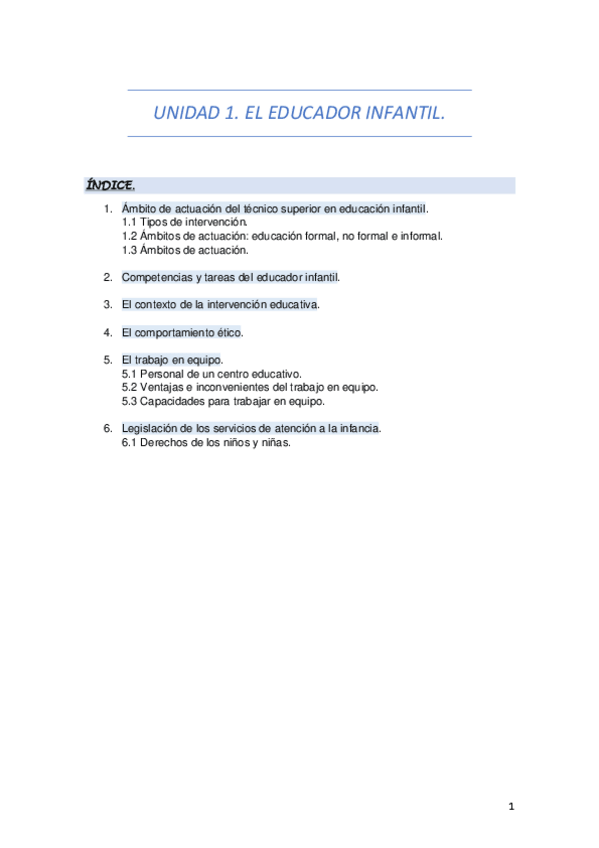 UNIDAD 1. EL EDUCADOR INFANTIL.

ÍNDICE.

1. Ámbito de actuación del técnico superior en educación infantil.
1.1 Tipos de intervención.
1.2 Ámbitos de actuación: educación formal, no formal e informal.
1.3 Ámbitos de actuación.

2. Competencias y tareas del educador infantil.

3. El contexto de la intervención educativa.

4. El comportamiento ético.

5. El trabajo en equipo.
5.1 Personal de un centro educativo.
5.2 Ventajas e inconvenientes del trabajo en equipo.
5.3 Capacidades para trabajar en equipo.

6. Legislación de los servicios de atención a la infancia.
6.1 Derechos de los niños y niñas.

1